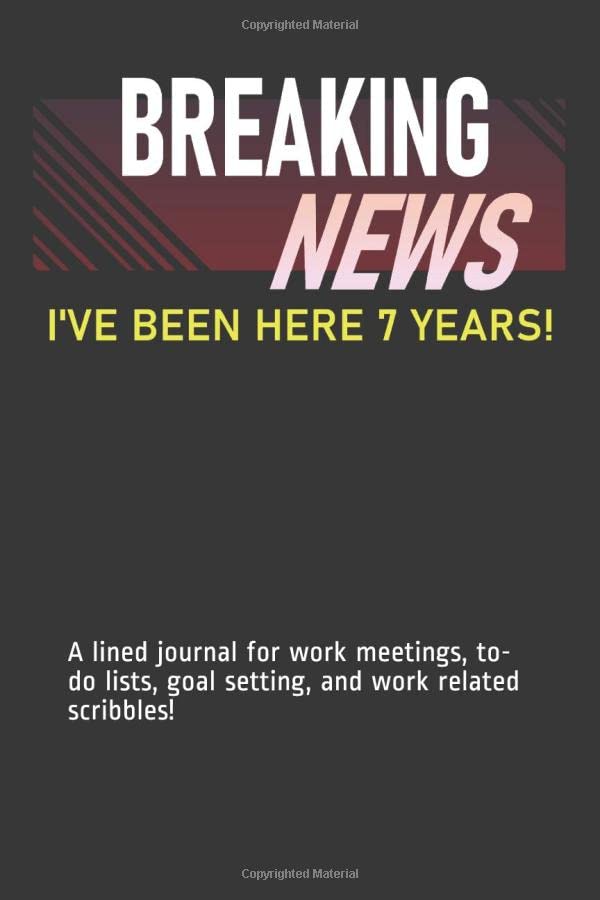 Copyrighted Material

BREAKING NEWS

I'VE BEEN HERE 7 YEARS!

A lined journal for work meetings, to-do lists, goal setting, and work related scribbles!

Copyrighted Material